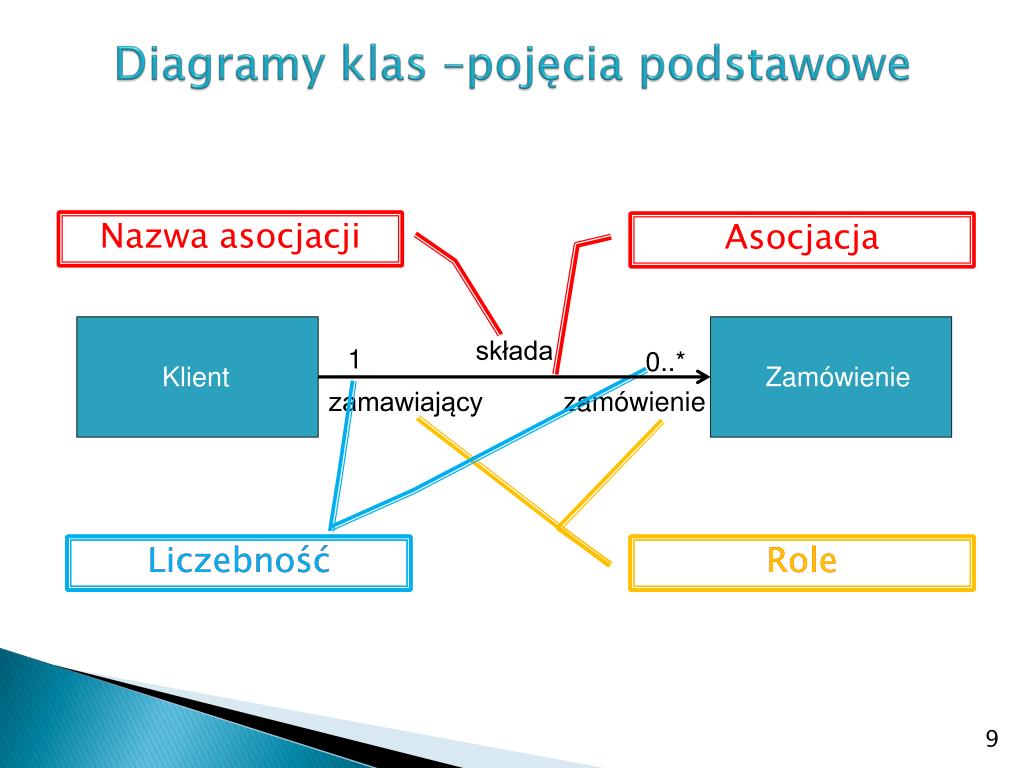 Diagramy klas –pojęcia podstawowe

Nazwa asocjacji

Asocjacja

Klient

1

składa

0..*

Zamówienie

zamawiający

zamówienie

Liczebność

Role

9